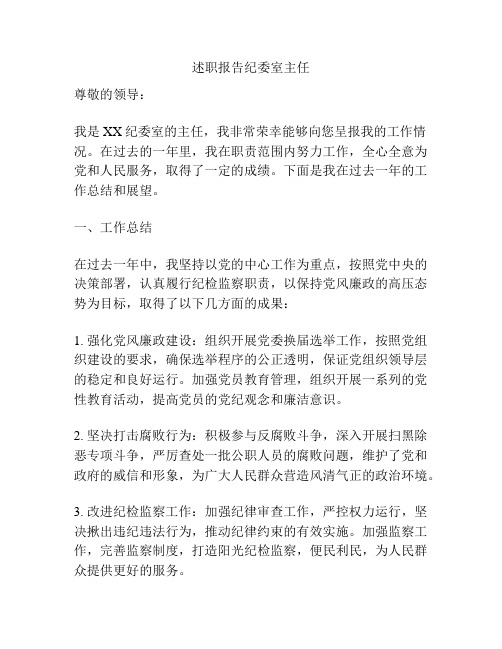 述职报告纪委室主任

尊敬的领导：

我是XX纪委室的主任，我非常荣幸能够向您呈报我的工作情况。在过去的一年里，我在职责范围内努力工作，全心全意为党和人民服务，取得了一定的成绩。下面是我在过去一年的工作总结和展望。

一、工作总结

在过去一年中，我坚持以党的中心工作为重点，按照党中央的决策部署，认真履行纪检监察职责，以保持党风廉政的高压态势为目标，取得了以下几方面的成果：

1. 强化党风廉政建设：组织开展党委换届选举工作，按照党组织建设的要求，确保选举程序的公正透明，保证党组织领导层的稳定和良好运行。加强党员教育管理，组织开展一系列的党性教育活动，提高党员的党纪观念和廉洁意识。

2. 坚决打击腐败行为：积极参与反腐败斗争，深入开展扫黑除恶专项斗争，严厉查处一批公职人员的腐败问题，维护了党和政府的威信和形象，为广大人民群众营造风清气正的政治环境。

3. 改进纪检监察工作：加强纪律审查工作，严控权力运行，坚决揪出违纪违法行为，推动纪律约束的有效实施。加强监察工作，完善监察制度，打造阳光纪检监察，便民利民，为人民群众提供更好的服务。